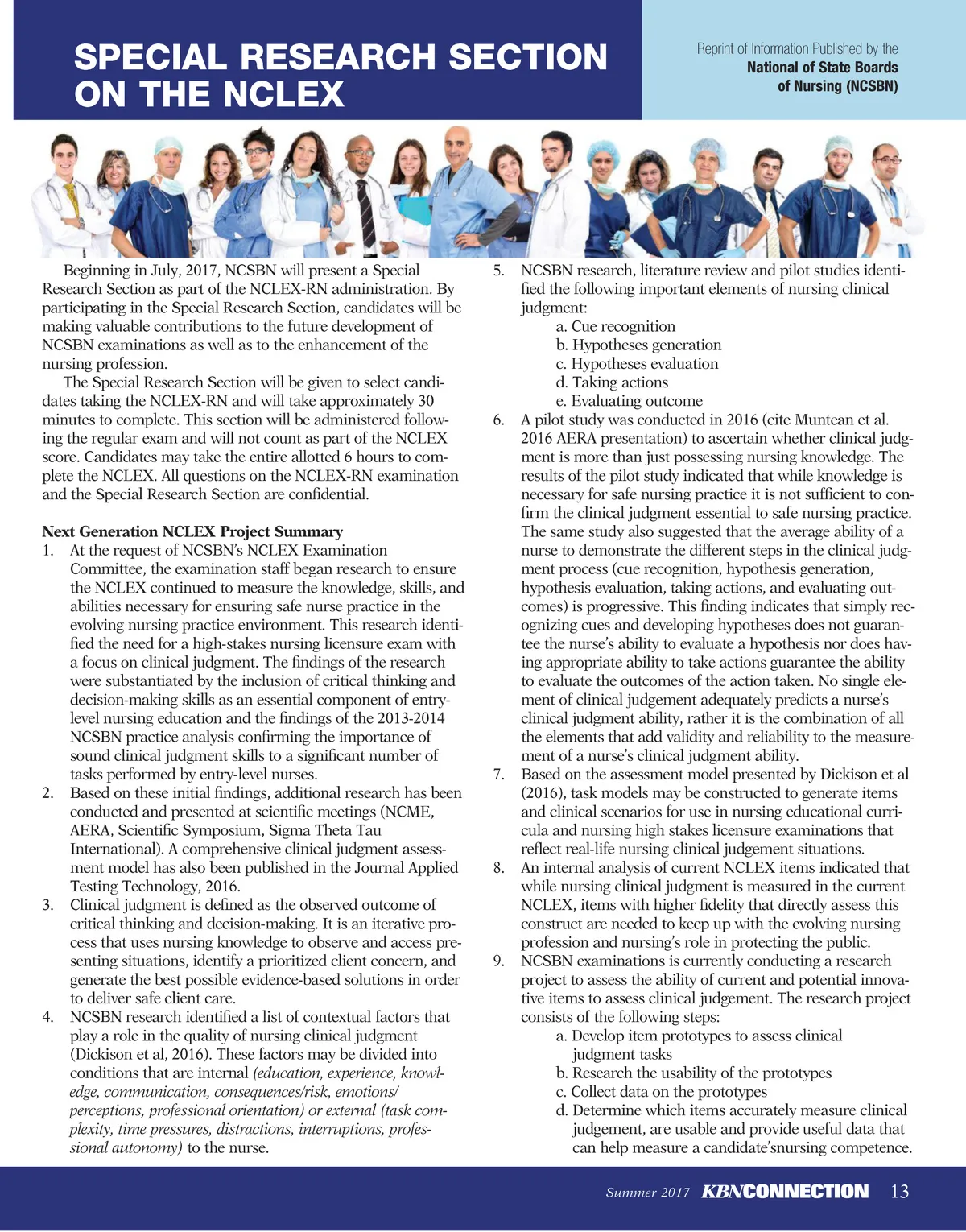 SPECIAL RESEARCH SECTION ON THE NCLEX

Reprint of Information Published by the National of State Boards of Nursing (NCSBN)

Beginning in July, 2017, NCSBN will present a Special Research Section as part of the NCLEX-RN administration. By participating in the Special Research Section, candidates will be making valuable contributions to the future development of NCSBN examinations as well as to the enhancement of the nursing profession.

The Special Research Section will be given to select candidates taking the NCLEX-RN and will take approximately 30 minutes to complete. This section will be administered following the regular exam and will not count as part of the NCLEX score. Candidates may take the entire allotted 6 hours to complete the NCLEX. All questions on the NCLEX-RN examination and the Special Research Section are confidential.

Next Generation NCLEX Project Summary

1. At the request of NCSBN's NCLEX Examination Committee, the examination staff began research to ensure the NCLEX continued to measure the knowledge, skills, and abilities necessary for ensuring safe nurse practice in the evolving nursing practice environment. This research identified the need for a high-stakes nursing licensure exam with a focus on clinical judgment. The findings of the research were substantiated by the inclusion of critical thinking and decision-making skills as an essential component of entry-level nursing education and the findings of the 2013-2014 NCSBN practice analysis confirming the importance of sound clinical judgment skills to a significant number of tasks performed by entry-level nurses.
2. Based on these initial findings, additional research has been conducted and presented at scientific meetings (NCME, AERA, Scientific Symposium, Sigma Theta Tau International). A comprehensive clinical judgment assessment model has also been published in the Journal Applied Testing Technology, 2016.
3. Clinical judgment is defined as the observed outcome of critical thinking and decision-making. It is an iterative process that uses nursing knowledge to observe and access presenting situations, identify a prioritized client concern, and generate the best possible evidence-based solutions in order to deliver safe client care.
4. NCSBN research identified a list of contextual factors that play a role in the quality of nursing clinical judgment (Dickison et al, 2016). These factors may be divided into conditions that are internal (education, experience, knowledge, communication, consequences/risk, emotions/perceptions, professional orientation) or external (task complexity, time pressures, distractions, interruptions, professional autonomy) to the nurse.
5. NCSBN research, literature review and pilot studies identified the following important elements of nursing clinical judgment:
a. Cue recognition
b. Hypotheses generation
c. Hypotheses evaluation
d. Taking actions
e. Evaluating outcome
6. A pilot study was conducted in 2016 (cite Muntean et al. 2016 AERA presentation) to ascertain whether clinical judgment is more than just possessing nursing knowledge. The results of the pilot study indicated that while knowledge is necessary for safe nursing practice it is not sufficient to confirm the clinical judgment essential to safe nursing practice. The same study also suggested that the average ability of a nurse to demonstrate the different steps in the clinical judgment process (cue recognition, hypothesis generation, hypothesis evaluation, taking actions, and evaluating outcomes) is progressive. This finding indicates that simply recognizing cues and developing hypotheses does not guarantee the nurse's ability to evaluate a hypothesis nor does having appropriate ability to take actions guarantee the ability to evaluate the outcomes of the action taken. No single element of clinical judgement adequately predicts a nurse's clinical judgment ability, rather it is the combination of all the elements that add validity and reliability to the measurement of a nurse's clinical judgment ability.
7. Based on the assessment model presented by Dickison et al (2016), task models may be constructed to generate items and clinical scenarios for use in nursing educational curricula and nursing high stakes licensure examinations that reflect real-life nursing clinical judgement situations.
8. An internal analysis of current NCLEX items indicated that while nursing clinical judgment is measured in the current NCLEX, items with higher fidelity that directly assess this construct are needed to keep up with the evolving nursing profession and nursing's role in protecting the public.
9. NCSBN examinations is currently conducting a research project to assess the ability of current and potential innovative items to assess clinical judgement. The research project consists of the following steps:
a. Develop item prototypes to assess clinical judgment tasks
b. Research the usability of the prototypes
c. Collect data on the prototypes
d. Determine which items accurately measure clinical judgement, are usable and provide useful data that can help measure a candidate'snursing competence.

Summer 2017 KBNCONNECTION 13